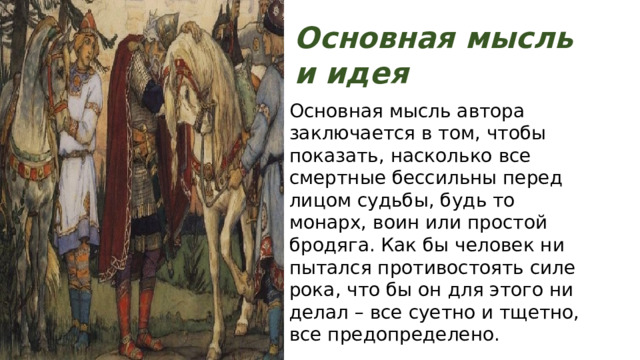 Основная мысль и идея

Основная мысль автора заключается в том, чтобы показать, насколько все смертные бессильны перед лицом судьбы, будь то монарх, воин или простой бродяга. Как бы человек ни пытался противостоять силе рока, что бы он для этого ни делал – все суетно и тщетно, все предопределено.